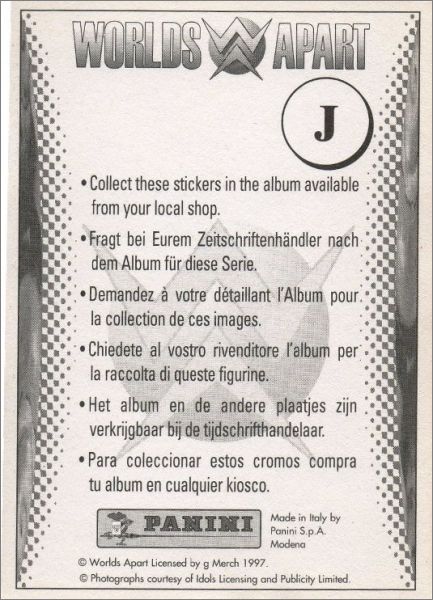 WORLDS APART

J

• Collect these stickers in the album available from your local shop.

• Fragt bei Eurem Zeitschriftenhändler nach dem Album für diese Serie.

• Demandez à votre détaillant l'Album pour la collection de ces images.

• Chiedete al vostro rivenditore l'album per la raccolta di queste figurine.

• Het album en de andere plaatjes zijn verkrijgbaar bij de tijdschrifthandelaar.

• Para coleccionar estos cromos compra tu album en cualquier kiosco.

PANINI

Made in Italy by
Panini S.p.A.
Modena

© Worlds Apart Licensed by g Merch 1997.
© Photographs courtesy of Idols Licensing and Publicity Limited.